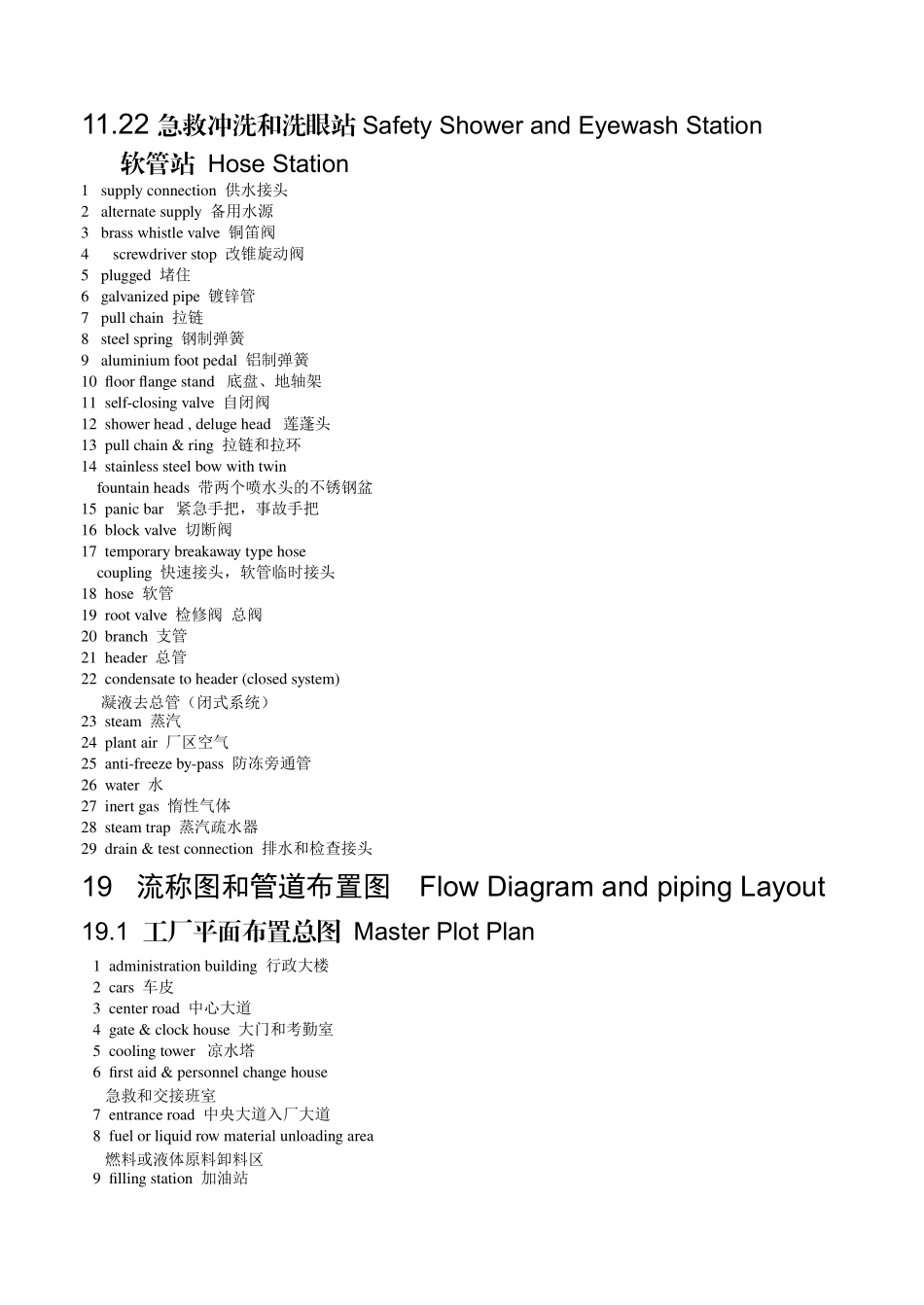 11.22 急救冲洗和洗眼站 Safety Shower and Eyewash Station

软管站 Hose Station

1 supply connection 供水接头
2 alternate supply 备用水源
3 brass whistle valve 铜笛阀
4 screwdriver stop 改锥旋动阀
5 plugged 堵住
6 galvanized pipe 镀锌管
7 pull chain 拉链
8 steel spring 钢制弹簧
9 aluminium foot pedal 铝制弹簧
10 floor flange stand 底盘、地轴架
11 self-closing valve 自闭阀
12 shower head , deluge head 莲蓬头
13 pull chain & ring 拉链和拉环
14 stainless steel bow with twin fountain heads 带两个喷水头的不锈钢盆
15 panic bar 紧急手把，事故手把
16 block valve 切断阀
17 temporary breakaway type hose coupling 快速接头，软管临时接头
18 hose 软管
19 root valve 检修阀 总阀
20 branch 支管
21 header 总管
22 condensate to header (closed system) 凝液去总管（闭式系统）
23 steam 蒸汽
24 plant air 厂区空气
25 anti-freeze by-pass 防冻旁通管
26 water 水
27 inert gas 惰性气体
28 steam trap 蒸汽疏水器
29 drain & test connection 排水和检查接头

19 流称图和管道布置图 Flow Diagram and piping Layout

19.1 工厂平面布置总图 Master Plot Plan

1 administration building 行政大楼
2 cars 车皮
3 center road 中心大道
4 gate & clock house 大门和考勤室
5 cooling tower 凉水塔
6 first aid & personnel change house 急救和交接班室
7 entrance road 中央大道入厂大道
8 fuel or liquid row material unloading area 燃料或液体原料卸料区
9 filling station 加油站